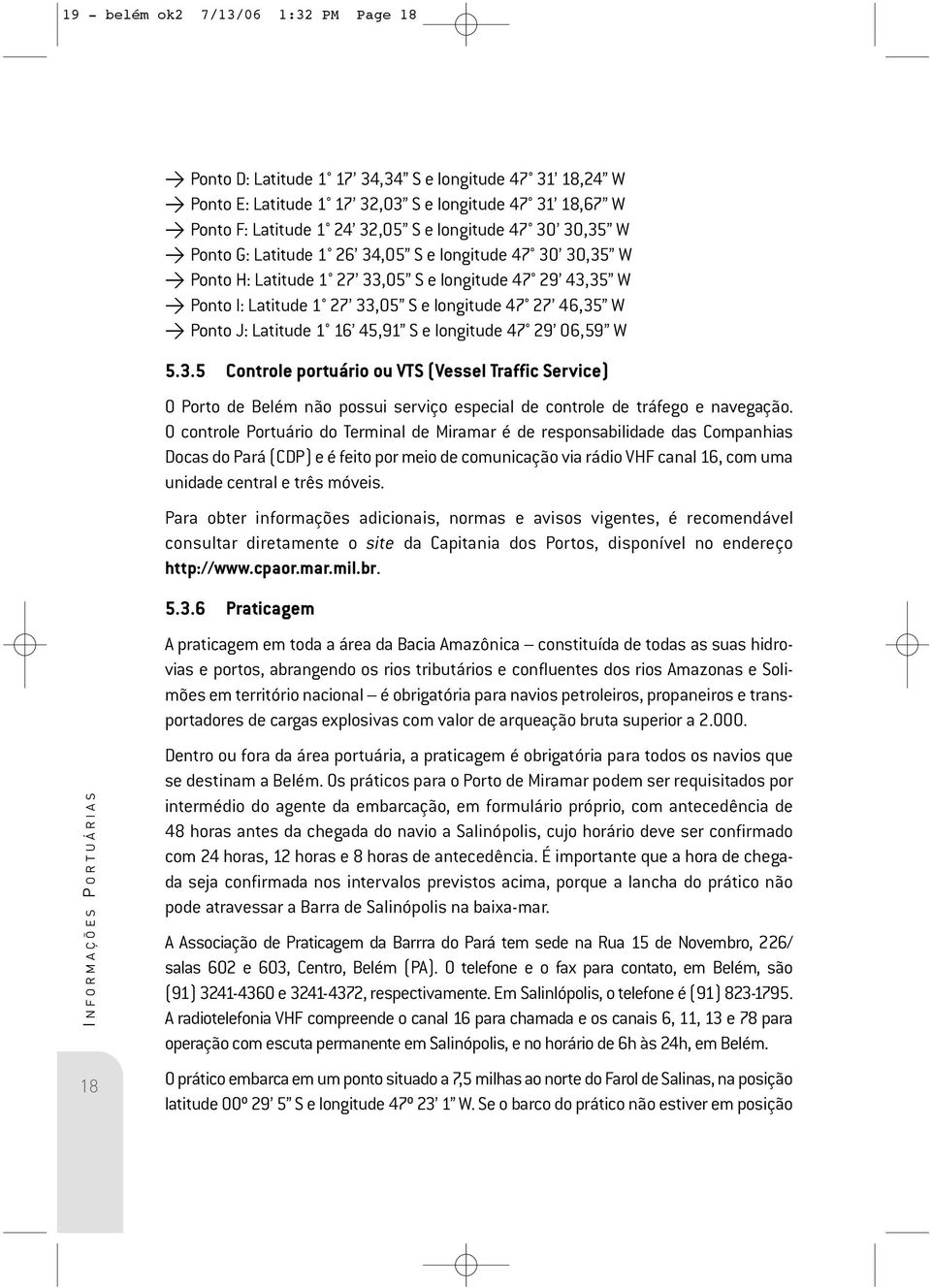 19 - belém ok2 7/13/06 1:32 PM Page 18

→ Ponto D: Latitude 1° 17' 34,34" S e longitude 47° 31' 18,24" W
→ Ponto E: Latitude 1° 17' 32,03" S e longitude 47° 31' 18,67" W
→ Ponto F: Latitude 1° 24' 32,05" S e longitude 47° 30' 30,35" W
→ Ponto G: Latitude 1° 26' 34,05" S e longitude 47° 30' 30,35" W
→ Ponto H: Latitude 1° 27' 33,05" S e longitude 47° 29' 43,35" W
→ Ponto I: Latitude 1° 27' 33,05" S e longitude 47° 27' 46,35" W
→ Ponto J: Latitude 1° 16' 45,91" S e longitude 47° 29' 06,59" W

5.3.5 Controle portuário ou VTS (Vessel Traffic Service)

O Porto de Belém não possui serviço especial de controle de tráfego e navegação. O controle Portuário do Terminal de Miramar é de responsabilidade das Companhias Docas do Pará (CDP) e é feito por meio de comunicação via rádio VHF canal 16, com uma unidade central e três móveis.

Para obter informações adicionais, normas e avisos vigentes, é recomendável consultar diretamente o site da Capitania dos Portos, disponível no endereço http://www.cpaor.mar.mil.br.

5.3.6 Praticagem

A praticagem em toda a área da Bacia Amazônica – constituída de todas as suas hidrovias e portos, abrangendo os rios tributários e confluentes dos rios Amazonas e Solimões em território nacional – é obrigatória para navios petroleiros, propaneiros e transportadores de cargas explosivas com valor de arqueação bruta superior a 2.000.

Dentro ou fora da área portuária, a praticagem é obrigatória para todos os navios que se destinam a Belém. Os práticos para o Porto de Miramar podem ser requisitados por intermédio do agente da embarcação, em formulário próprio, com antecedência de 48 horas antes da chegada do navio a Salinópolis, cujo horário deve ser confirmado com 24 horas, 12 horas e 8 horas de antecedência. É importante que a hora de chegada seja confirmada nos intervalos previstos acima, porque a lancha do prático não pode atravessar a Barra de Salinópolis na baixa-mar.

A Associação de Praticagem da Barrra do Pará tem sede na Rua 15 de Novembro, 226/ salas 602 e 603, Centro, Belém (PA). O telefone e o fax para contato, em Belém, são (91) 3241-4360 e 3241-4372, respectivamente. Em Salinlópolis, o telefone é (91) 823-1795. A radiotelefonia VHF compreende o canal 16 para chamada e os canais 6, 11, 13 e 78 para operação com escuta permanente em Salinópolis, e no horário de 6h às 24h, em Belém.

O prático embarca em um ponto situado a 7,5 milhas ao norte do Farol de Salinas, na posição latitude 00º 29' 5" S e longitude 47º 23' 1" W. Se o barco do prático não estiver em posição

INFORMAÇÕES PORTUÁRIAS

18